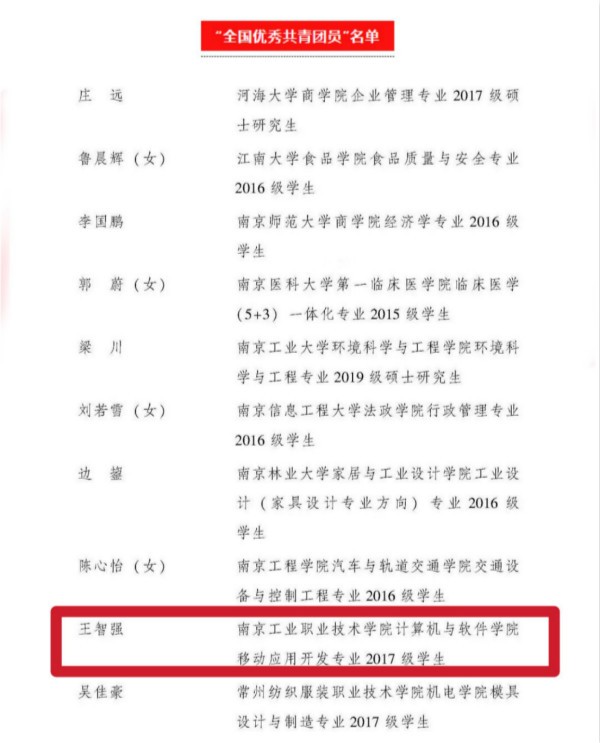 “全国优秀共青团员”名单

庄 远 河海大学商学院企业管理专业2017级硕士研究生

鲁晨辉（女） 江南大学食品学院食品质量与安全专业2016级学生

李国鹏 南京师范大学商学院经济学专业2016级学生

郭 蔚（女） 南京医科大学第一临床医学院临床医学(5+3)一体化专业2015级学生

梁 川 南京工业大学环境科学与工程学院环境科学与工程专业2019级硕士研究生

刘若雪（女） 南京信息工程大学法政学院行政管理专业2016级学生

边 鋆 南京林业大学家居与工业设计学院工业设计（家具设计专业方向）专业2016级学生

陈心怡（女） 南京工程学院汽车与轨道交通学院交通设备与控制工程专业2016级学生

王智强 南京工业职业技术学院计算机与软件学院移动应用开发专业2017级学生

吴佳豪 常州纺织服装职业技术学院机电学院模具设计与制造专业2017级学生